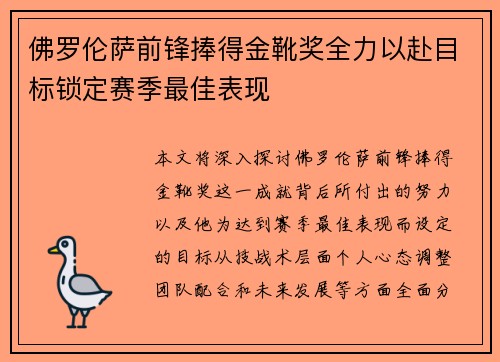 佛罗伦萨前锋捧得金靴奖全力以赴目标锁定赛季最佳表现

本文将深入探讨佛罗伦萨前锋捧得金靴奖这一成就背后所付出的努力以及他为达到赛季最佳表现而设定的目标从技战术层面个人心态调整团队配合和未来发展等方面全面分